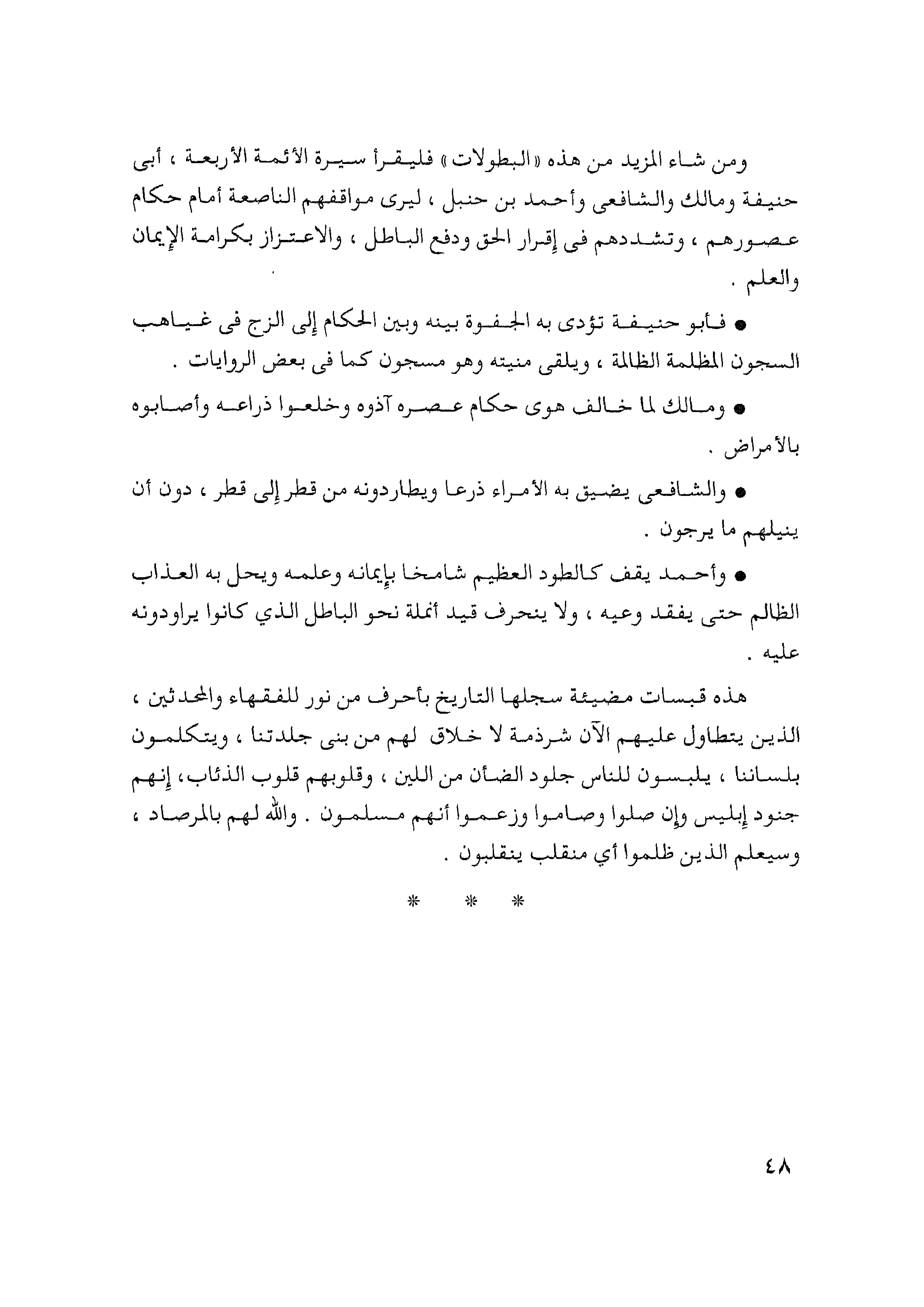 ومن شاء المزيد من هذه «البطولات» فليقرأ سيرة الأئمة الأربعة ، أبى حنيفة ومالك والشافعى وأحمد بن حنبل ، ليرى مواقفهم الناصعة أمام حكام عصورهم ، وتشددهم فى إقرار الحق ودفع الباطل ، والاعتزاز بكرامة الإيمان والعلم .

● فأبو حنيفة تؤدى به الجفوة بينه وبين الحكام إلى الزج فى غياهب السجون المظلمة الظالمة ، ويلقى منيته وهو مسجون كما فى بعض الروايات .

● ومالك لما خالف هوى حكام عصره آذوه وخلعوا ذراعه وأصابوه بالأمراض .

● والشافعى يضيق به الأمراء ذرعا ويطاردونه من قطر إلى قطر ، دون أن ينيلهم ما يرجون .

● وأحمد يقف كالطود العظيم شامخا بإيمانه وعلمه ويحل به العذاب الظالم حتى يفقد وعيه ، ولا ينحرف قيد أنملة نحو الباطل الذي كانوا يراودونه عليه .

هذه قبسات مضيئة سجلها التاريخ بأحرف من نور للفقهاء والمحدثين ، الذين يتطاول عليهم الآن شرذمة لا خلاق لهم من بنى جلدتنا ، ويتكلمون بلساننا ، يلبسون للناس جلود الضأن من اللين ، وقلوبهم قلوب الذئاب، إنهم جنود إبليس وإن صلوا وصاموا وزعموا أنهم مسلمون . والله لهم بالمرصاد ، وسيعلم الذين ظلموا أي منقلب ينقلبون .

* * *

٤٨